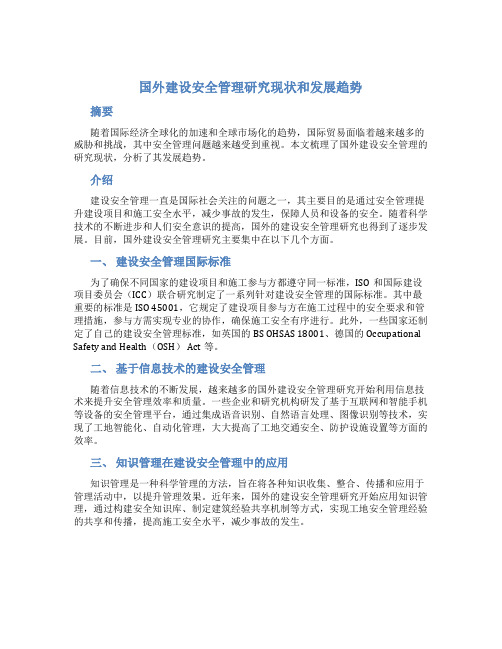 国外建设安全管理研究现状和发展趋势

摘要

随着国际经济全球化的加速和全球市场化的趋势，国际贸易面临着越来越多的威胁和挑战，其中安全管理问题越来越受到重视。本文梳理了国外建设安全管理的研究现状，分析了其发展趋势。

介绍

建设安全管理一直是国际社会关注的问题之一，其主要目的是通过安全管理提升建设项目和施工安全水平，减少事故的发生，保障人员和设备的安全。随着科学技术的不断进步和人们安全意识的提高，国外的建设安全管理研究也得到了逐步发展。目前，国外建设安全管理研究主要集中在以下几个方面。

一、 建设安全管理国际标准

为了确保不同国家的建设项目和施工参与方都遵守同一标准，ISO 和国际建设项目委员会（ICC）联合研究制定了一系列针对建设安全管理的国际标准。其中最重要的标准是 ISO 45001，它规定了建设项目参与方在施工过程中的安全要求和管理措施，参与方需实现专业的协作，确保施工安全有序进行。此外，一些国家还制定了自己的建设安全管理标准，如英国的 BS OHSAS 18001、德国的 Occupational Safety and Health（OSH） Act 等。

二、 基于信息技术的建设安全管理

随着信息技术的不断发展，越来越多的国外建设安全管理研究开始利用信息技术来提升安全管理效率和质量。一些企业和研究机构研发了基于互联网和智能手机等设备的安全管理平台，通过集成语音识别、自然语言处理、图像识别等技术，实现了工地智能化、自动化管理，大大提高了工地交通安全、防护设施设置等方面的效率。

三、 知识管理在建设安全管理中的应用

知识管理是一种科学管理的方法，旨在将各种知识收集、整合、传播和应用于管理活动中，以提升管理效果。近年来，国外的建设安全管理研究开始应用知识管理，通过构建安全知识库、制定建筑经验共享机制等方式，实现工地安全管理经验的共享和传播，提高施工安全水平，减少事故的发生。